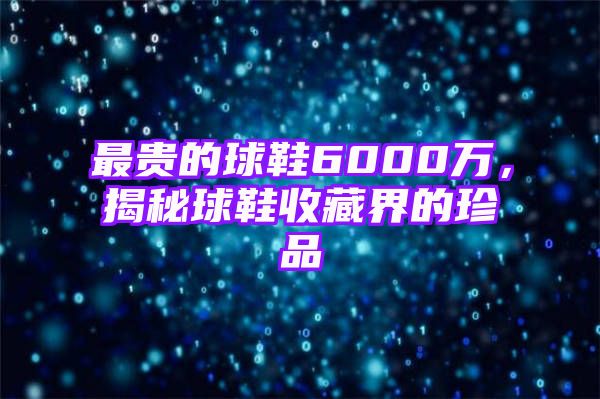 最贵的球鞋6000万，揭秘球鞋收藏界的珍品